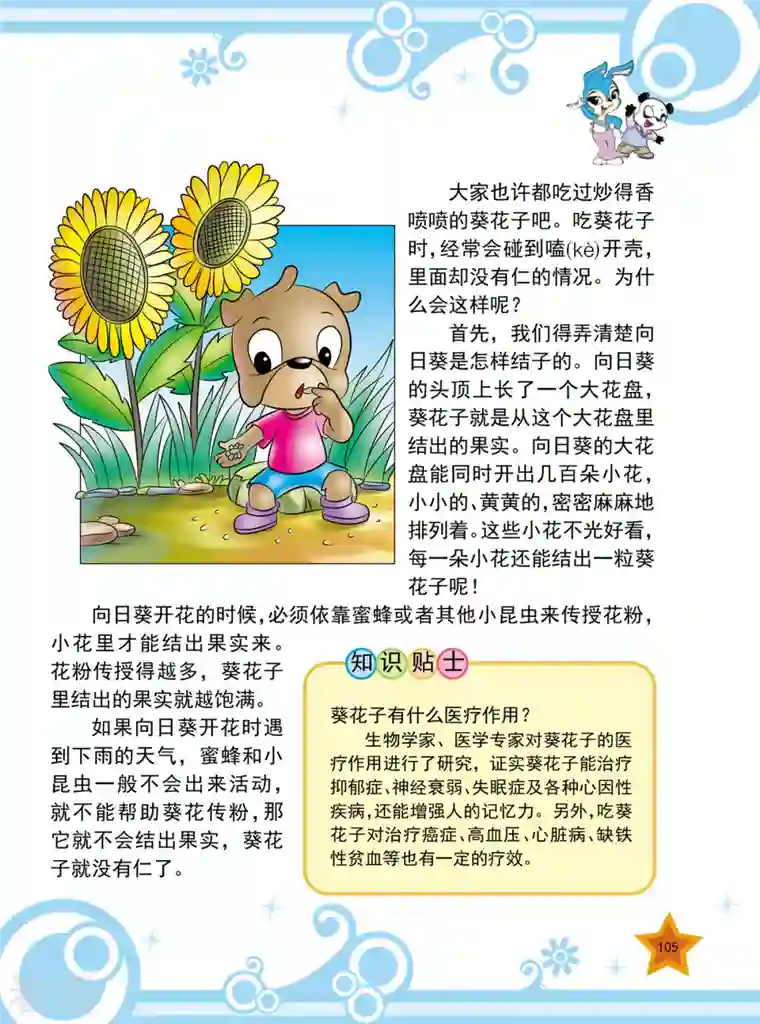 大家也许都吃过炒得香喷喷的葵花子吧。吃葵花子时，经常会碰到嗑(kè)开壳，里面却没有仁的情况。为什么会这样呢？

首先，我们得弄清楚向日葵是怎样结子的。向日葵的头顶上长了一个大花盘，葵花子就是从这个大花盘里结出的果实。向日葵的大花盘能同时开出几百朵小花，小小的、黄黄的，密密麻麻地排列着。这些小花不光好看，每一朵小花还能结出一粒葵花子呢！

向日葵开花的时候，必须依靠蜜蜂或者其他小昆虫来传授花粉，小花里才能结出果实来。花粉传授得越多，葵花子里结出的果实就越饱满。

如果向日葵开花时遇到下雨的天气，蜜蜂和小昆虫一般不会出来活动，就不能帮助葵花传粉，那它就不会结出果实，葵花子就没有仁了。

知识贴士

葵花子有什么医疗作用？

生物学家、医学专家对葵花子的医疗作用进行了研究，证实葵花子能治疗抑郁症、神经衰弱、失眠症及各种心因性疾病，还能增强人的记忆力。另外，吃葵花子对治疗癌症、高血压、心脏病、缺铁性贫血等也有一定的疗效。

105